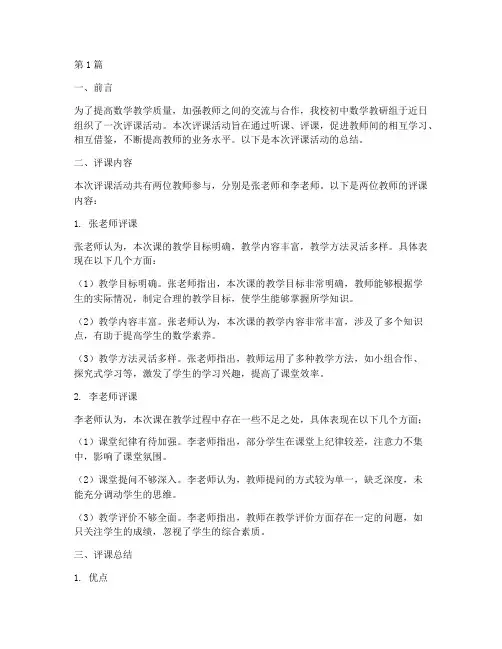 第1篇

一、前言

为了提高数学教学质量，加强教师之间的交流与合作，我校初中数学教研组于近日组织了一次评课活动。本次评课活动旨在通过听课、评课，促进教师间的相互学习、相互借鉴，不断提高教师的业务水平。以下是本次评课活动的总结。

二、评课内容

本次评课活动共有两位教师参与，分别是张老师和李老师。以下是两位教师的评课内容：

1. 张老师评课

张老师认为，本次课的教学目标明确，教学内容丰富，教学方法灵活多样。具体表现在以下几个方面：

（1）教学目标明确。张老师指出，本次课的教学目标非常明确，教师能够根据学生的实际情况，制定合理的教学目标，使学生能够掌握所学知识。

（2）教学内容丰富。张老师认为，本次课的教学内容非常丰富，涉及了多个知识点，有助于提高学生的数学素养。

（3）教学方法灵活多样。张老师指出，教师运用了多种教学方法，如小组合作、探究式学习等，激发了学生的学习兴趣，提高了课堂效率。

2. 李老师评课

李老师认为，本次课在教学过程中存在一些不足之处，具体表现在以下几个方面：

（1）课堂纪律有待加强。李老师指出，部分学生在课堂上纪律较差，注意力不集中，影响了课堂氛围。

（2）课堂提问不够深入。李老师认为，教师提问的方式较为单一，缺乏深度，未能充分调动学生的思维。

（3）教学评价不够全面。李老师指出，教师在教学评价方面存在一定的问题，如只关注学生的成绩，忽视了学生的综合素质。

三、评课总结

1. 优点